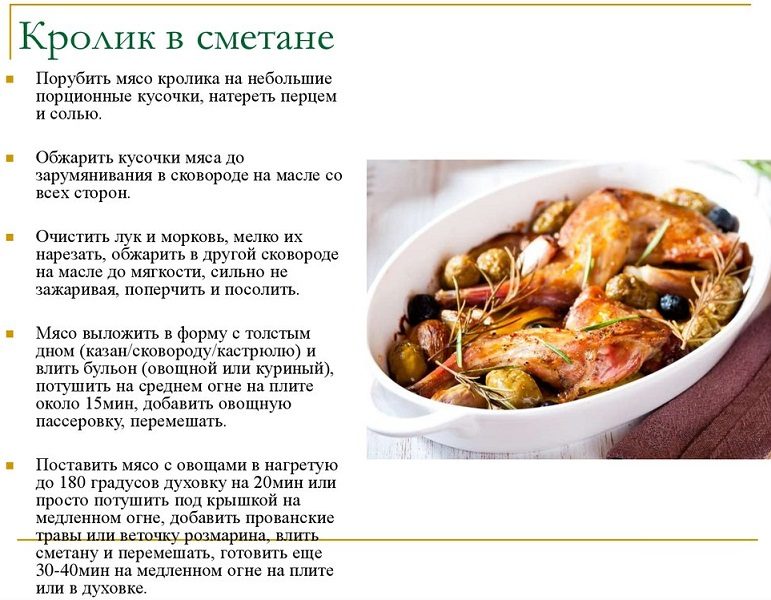 Кролик в сметане

Порубить мясо кролика на небольшие порционные кусочки, натереть перцем и солью.

Обжарить кусочки мяса до зарумянивания в сковороде на масле со всех сторон.

Очистить лук и морковь, мелко их нарезать, обжарить в другой сковороде на масле до мягкости, сильно не зажаривая, поперчить и посолить.

Мясо выложить в форму с толстым дном (казан/сковороду/кастрюлю) и влить бульон (овощной или куриный), потушить на среднем огне на плите около 15мин, добавить овощную пассеровку, перемешать.

Поставить мясо с овощами в нагретую до 180 градусов духовку на 20мин или просто потушить под крышкой на медленном огне, добавить прованские травы или веточку розмарина, влить сметану и перемешать, готовить еще 30-40мин на медленном огне на плите или в духовке.